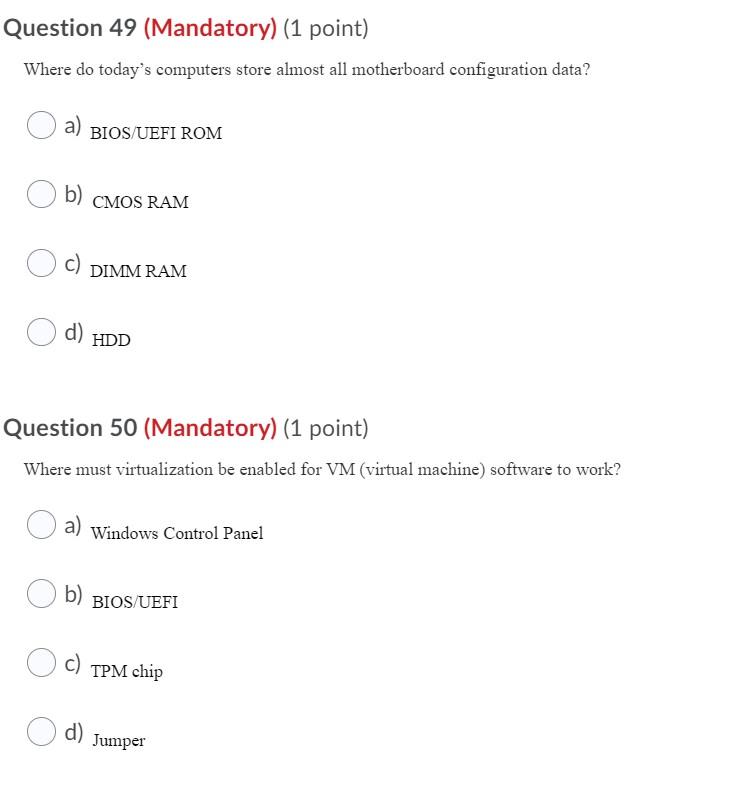 Question 49 (Mandatory) (1 point)

Where do today's computers store almost all motherboard configuration data?

a) BIOS/UEFI ROM

b) CMOS RAM

c) DIMM RAM

d) HDD

Question 50 (Mandatory) (1 point)

Where must virtualization be enabled for VM (virtual machine) software to work?

a) Windows Control Panel

b) BIOS/UEFI

c) TPM chip

d) Jumper